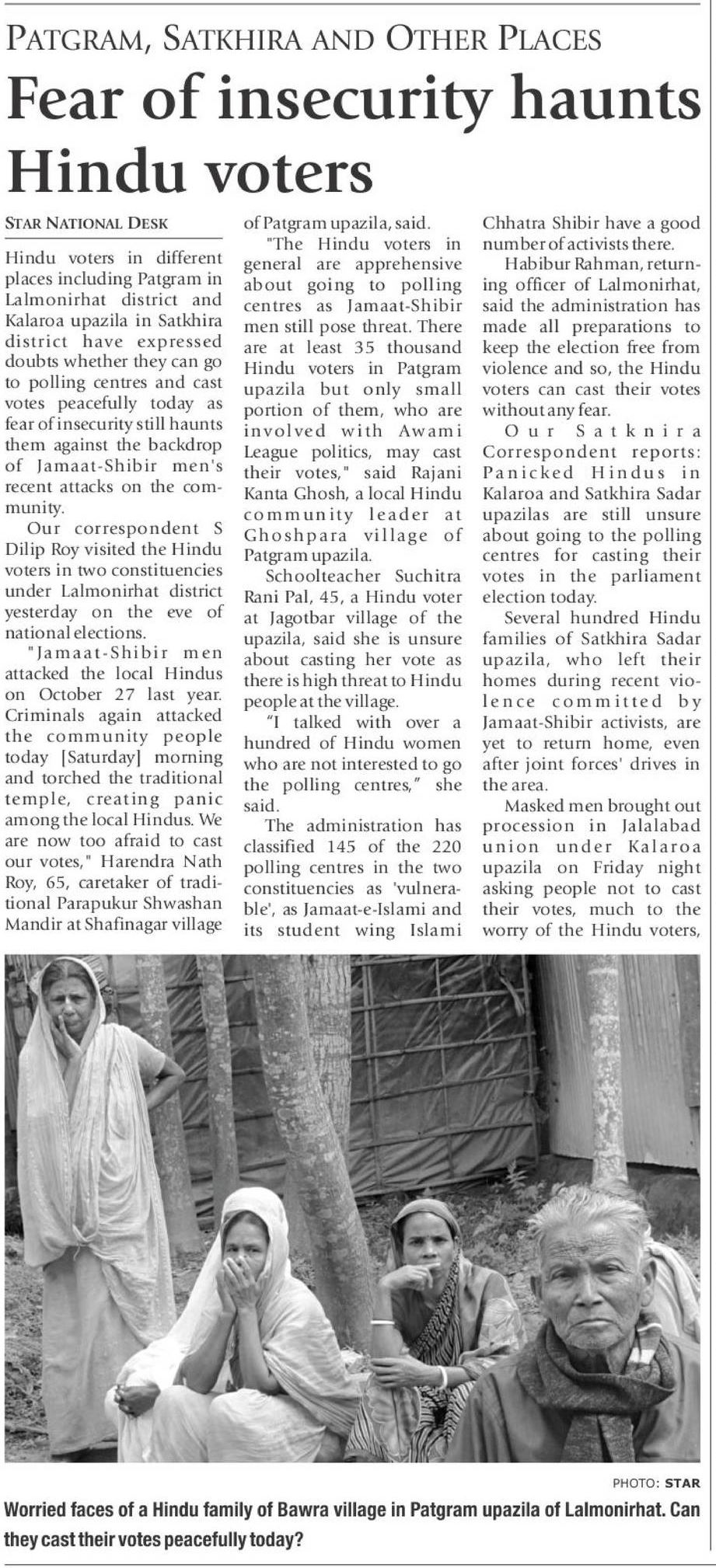 PATGRAM, SATKHIRA AND OTHER PLACES

Fear of insecurity haunts Hindu voters

STAR NATIONAL DESK

Hindu voters in different places including Patgram in Lalmonirhat district and Kalaroa upazila in Satkhira district have expressed doubts whether they can go to polling centres and cast votes peacefully today as fear of insecurity still haunts them against the backdrop of Jamaat-Shibir men's recent attacks on the community.

Our correspondent S Dilip Roy visited the Hindu voters in two constituencies under Lalmonirhat district yesterday on the eve of national elections.

"Jamaat-Shibir men attacked the local Hindus on October 27 last year. Criminals again attacked the community people today [Saturday] morning and torched the traditional temple, creating panic among the local Hindus. We are now too afraid to cast our votes," Harendra Nath Roy, 65, caretaker of traditional Parapukur Shwashan Mandir at Shafinagar village of Patgram upazila, said.

"The Hindu voters in general are apprehensive about going to polling centres as Jamaat-Shibir men still pose threat. There are at least 35 thousand Hindu voters in Patgram upazila but only small portion of them, who are involved with Awami League politics, may cast their votes," said Rajani Kanta Ghosh, a local Hindu community leader at Ghoshpara village of Patgram upazila.

Schoolteacher Suchitra Rani Pal, 45, a Hindu voter at Jagotbar village of the upazila, said she is unsure about casting her vote as there is high threat to Hindu people at the village.

"I talked with over a hundred of Hindu women who are not interested to go the polling centres," she said.

The administration has classified 145 of the 220 polling centres in the two constituencies as 'vulnerable', as Jamaat-e-Islami and its student wing Islami Chhatra Shibir have a good number of activists there.

Habibur Rahman, returning officer of Lalmonirhat, said the administration has made all preparations to keep the election free from violence and so, the Hindu voters can cast their votes without any fear.

Our Satknira Correspondent reports: Panicked Hindus in Kalaroa and Satkhira Sadar upazilas are still unsure about going to the polling centres for casting their votes in the parliament election today.

Several hundred Hindu families of Satkhira Sadar upazila, who left their homes during recent violence committed by Jamaat-Shibir activists, are yet to return home, even after joint forces' drives in the area.

Masked men brought out procession in Jalalabad union under Kalaroa upazila on Friday night asking people not to cast their votes, much to the worry of the Hindu voters,

PHOTO: STAR

Worried faces of a Hindu family of Bawra village in Patgram upazila of Lalmonirhat. Can they cast their votes peacefully today?